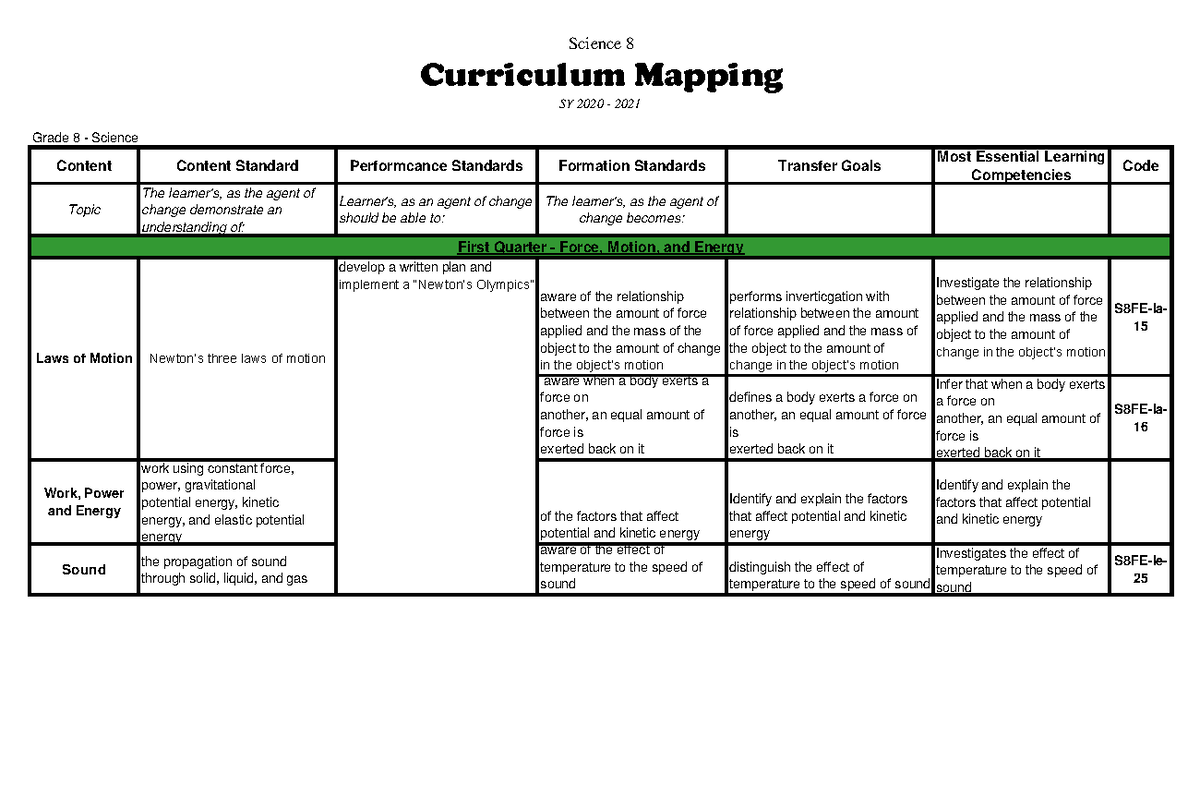 Science 8

Curriculum Mapping

SY 2020 - 2021

Grade 8 - Science

| Content | Content Standard | Performcance Standards | Formation Standards | Transfer Goals | Most Essential Learning Competencies | Code |
|---|---|---|---|---|---|---|
| Topic | The learner's, as the agent of change demonstrate an understanding of: | Learner's, as an agent of change should be able to: | The learner's, as the agent of change becomes: | | | |
| First Quarter - Force, Motion, and Energy | | | | | | |
| Laws of Motion | Newton's three laws of motion | develop a written plan and implement a "Newton's Olympics" | aware of the relationship between the amount of force applied and the mass of the object to the amount of change in the object's motion | performs inverticgation with relationship between the amount of force applied and the mass of the object to the amount of change in the object's motion | Investigate the relationship between the amount of force applied and the mass of the object to the amount of change in the object's motion | S8FE-Ia-15 |
| | | | aware when a body exerts a force on another, an equal amount of force is exerted back on it | defines a body exerts a force on another, an equal amount of force is exerted back on it | Infer that when a body exerts a force on another, an equal amount of force is exerted back on it | S8FE-Ia-16 |
| Work, Power and Energy | work using constant force, power, gravitational potential energy, kinetic energy, and elastic potential energy | | of the factors that affect potential and kinetic energy | Identify and explain the factors that affect potential and kinetic energy | Identify and explain the factors that affect potential and kinetic energy | |
| Sound | the propagation of sound through solid, liquid, and gas | | aware of the effect of temperature to the speed of sound | distinguish the effect of temperature to the speed of sound | Investigates the effect of temperature to the speed of sound | S8FE-Ie-25 |